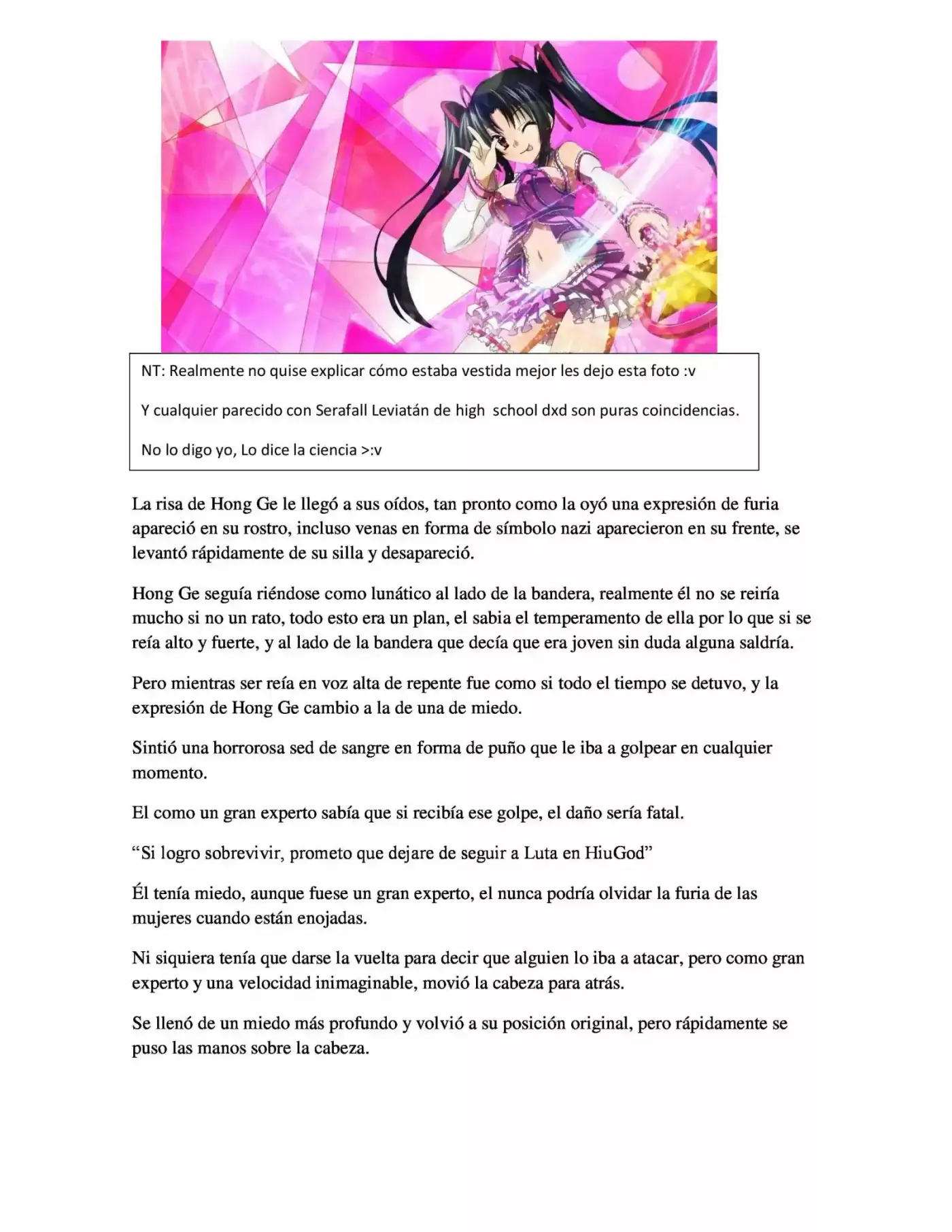 NT: Realmente no quise explicar cómo estaba vestida mejor les dejo esta foto :v

Y cualquier parecido con Serafall Leviatán de high school dxd son puras coincidencias.

No lo digo yo, Lo dice la ciencia >:v

La risa de Hong Ge le llegó a sus oídos, tan pronto como la oyó una expresión de furia apareció en su rostro, incluso venas en forma de símbolo nazi aparecieron en su frente, se levantó rápidamente de su silla y desapareció.

Hong Ge seguía riéndose como lunático al lado de la bandera, realmente él no se reiría mucho si no un rato, todo esto era un plan, el sabia el temperamento de ella por lo que si se reía alto y fuerte, y al lado de la bandera que decía que era joven sin duda alguna saldría.

Pero mientras ser reía en voz alta de repente fue como si todo el tiempo se detuvo, y la expresión de Hong Ge cambio a la de una de miedo.

Sintió una horrorosa sed de sangre en forma de puño que le iba a golpear en cualquier momento.

El como un gran experto sabía que si recibía ese golpe, el daño sería fatal.

“Si logro sobrevivir, prometo que dejare de seguir a Luta en HiuGod”

Él tenía miedo, aunque fuese un gran experto, el nunca podría olvidar la furia de las mujeres cuando están enojadas.

Ni siquiera tenía que darse la vuelta para decir que alguien lo iba a atacar, pero como gran experto y una velocidad inimaginable, movió la cabeza para atrás.

Se llenó de un miedo más profundo y volvió a su posición original, pero rápidamente se puso las manos sobre la cabeza.